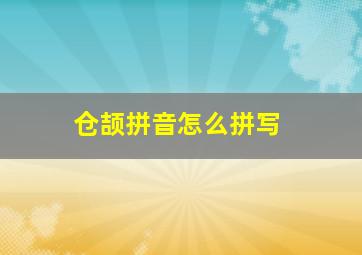 仓颉拼音怎么拼写